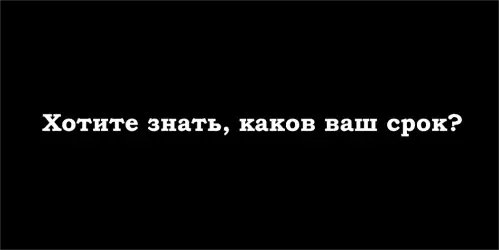 Хотите знать, каков ваш срок?